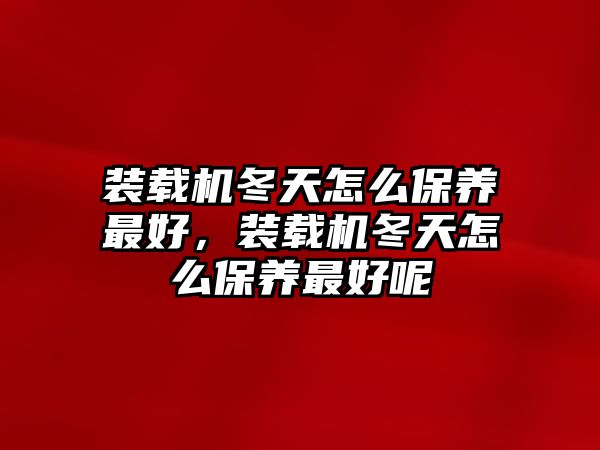 装载机冬天怎么保养最好，装载机冬天怎么保养最好呢